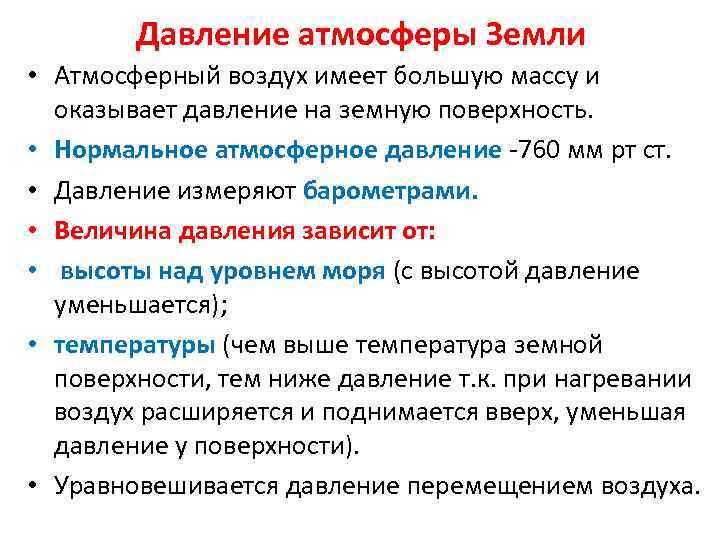 Давление атмосферы Земли

• Атмосферный воздух имеет большую массу и оказывает давление на земную поверхность.
• Нормальное атмосферное давление -760 мм рт ст.
• Давление измеряют барометрами.
• Величина давления зависит от:
• высоты над уровнем моря (с высотой давление уменьшается);
• температуры (чем выше температура земной поверхности, тем ниже давление т.к. при нагревании воздух расширяется и поднимается вверх, уменьшая давление у поверхности).
• Уравновешивается давление перемещением воздуха.